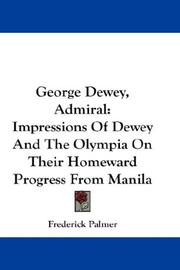 George Dewey, Admiral: Impressions Of Dewey And The Olympia On Their Homeward Progress From Manila

Frederick Palmer